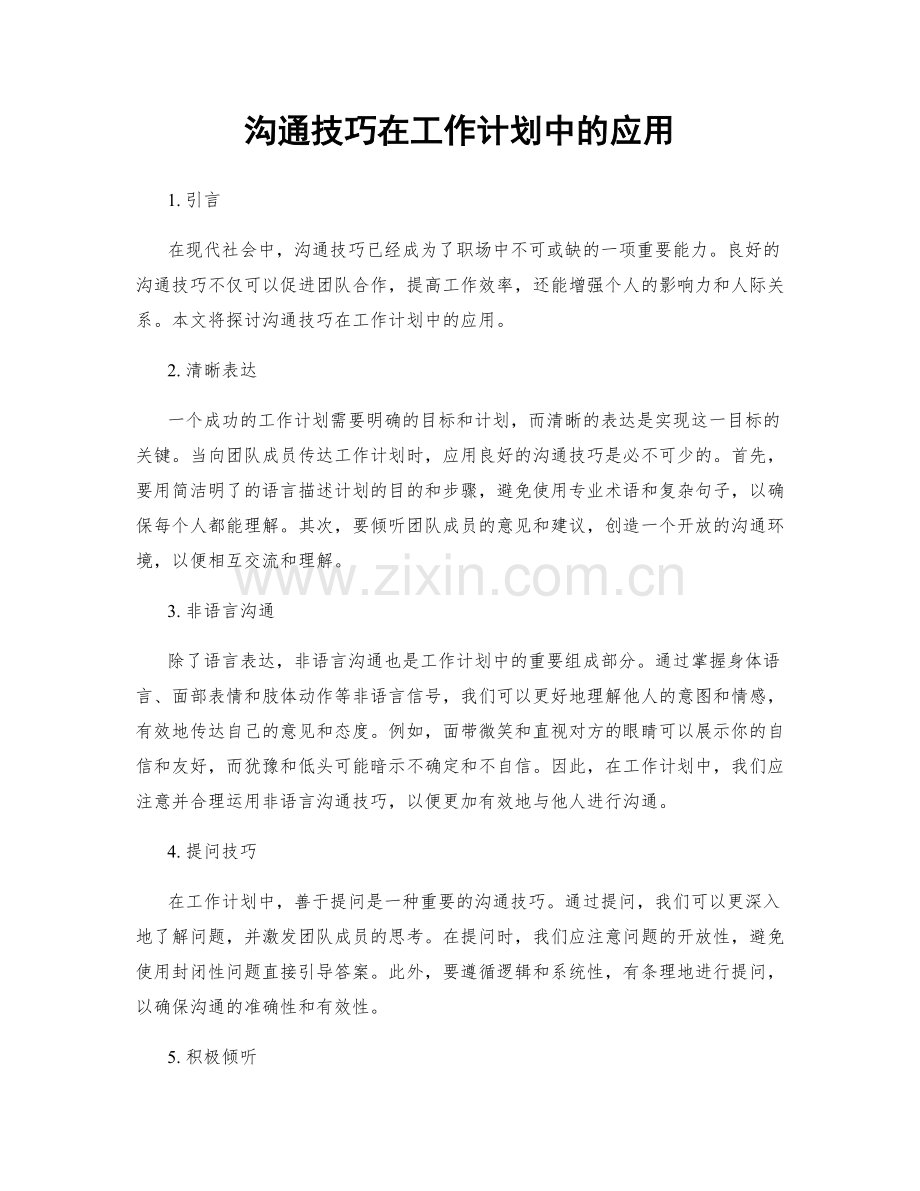 沟通技巧在工作计划中的应用

1. 引言

在现代社会中，沟通技巧已经成为了职场中不可或缺的一项重要能力。良好的沟通技巧不仅可以促进团队合作，提高工作效率，还能增强个人的影响力和人际关系。本文将探讨沟通技巧在工作计划中的应用。

2. 清晰表达

一个成功的工作计划需要明确的目标和计划，而清晰的表达是实现这一目标的关键。当向团队成员传达工作计划时，应用良好的沟通技巧是必不可少的。首先，要用简洁明了的语言描述计划的目的和步骤，避免使用专业术语和复杂句子，以确保每个人都能理解。其次，要倾听团队成员的意见和建议，创造一个开放的沟通环境，以便相互交流和理解。

www.zixin.com.cn

3. 非语言沟通

除了语言表达，非语言沟通也是工作计划中的重要组成部分。通过掌握身体语言、面部表情和肢体动作等非语言信号，我们可以更好地理解他人的意图和情感，有效地传达自己的意见和态度。例如，面带微笑和直视对方的眼睛可以展示你的自信和友好，而犹豫和低头可能暗示不确定和不自信。因此，在工作计划中，我们应注意并合理运用非语言沟通技巧，以便更加有效地与他人进行沟通。

4. 提问技巧

在工作计划中，善于提问是一种重要的沟通技巧。通过提问，我们可以更深入地了解问题，并激发团队成员的思考。在提问时，我们应注意问题的开放性，避免使用封闭性问题直接引导答案。此外，要遵循逻辑和系统性，有条理地进行提问，以确保沟通的准确性和有效性。

5. 积极倾听